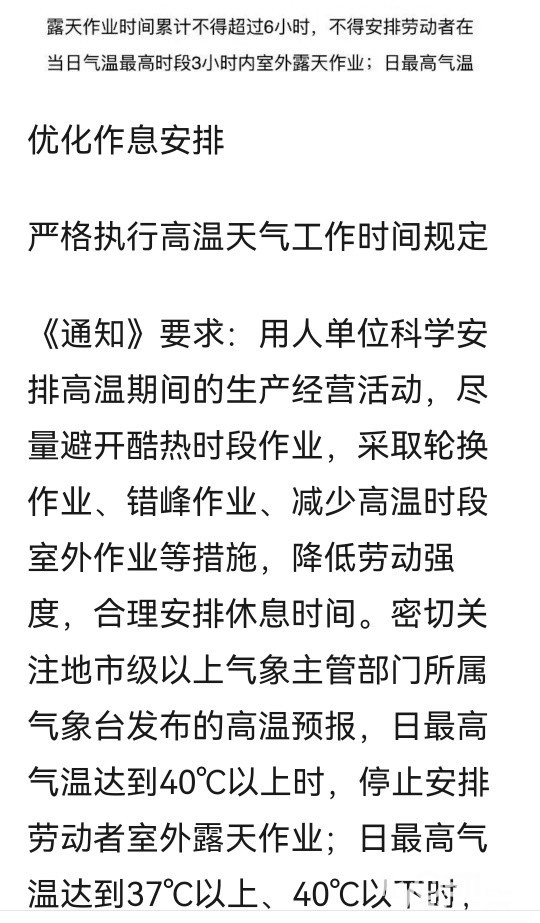 露天作业时间累计不得超过6小时，不得安排劳动者在当日气温最高时段3小时内室外露天作业；日最高气温

优化作息安排

严格执行高温天气工作时间规定

《通知》要求：用人单位科学安排高温期间的生产经营活动，尽量避开酷热时段作业，采取轮换作业、错峰作业、减少高温时段室外作业等措施，降低劳动强度，合理安排休息时间。密切关注地市级以上气象主管部门所属气象台发布的高温预报，日最高气温达到40℃以上时，停止安排劳动者室外露天作业；日最高气温达到37℃以上、40℃以下时，